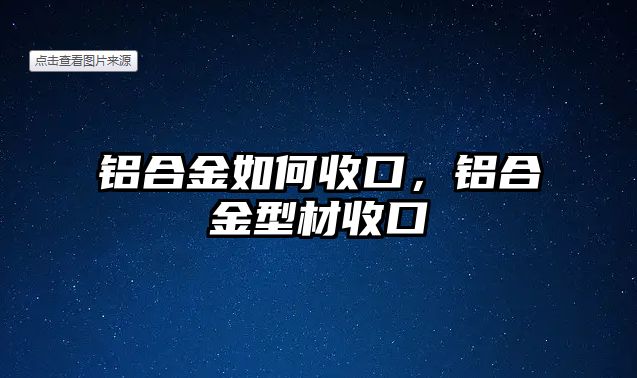 点击查看图片来源

铝合金如何收口，铝合金型材收口